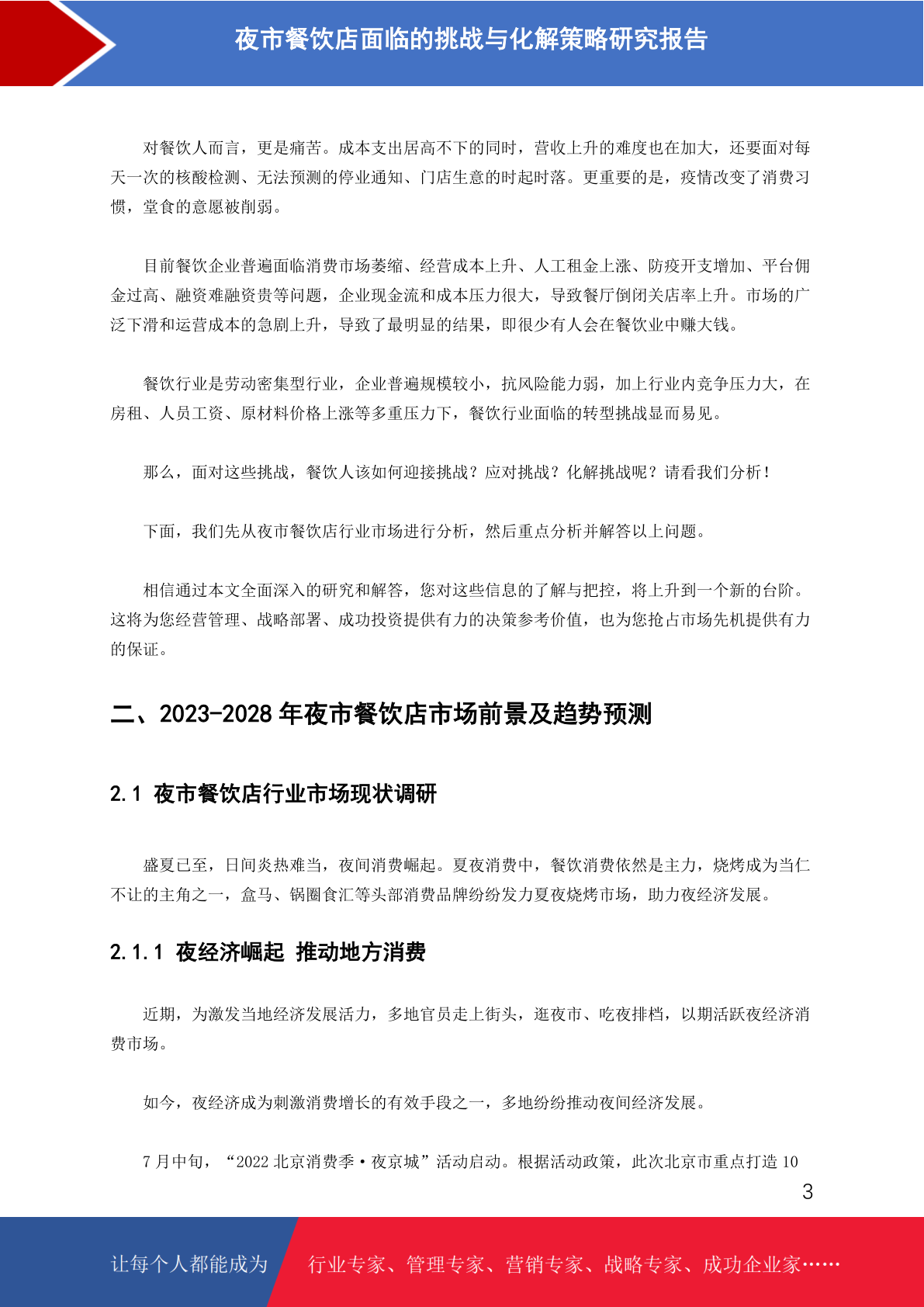 夜市餐饮店面临的挑战与化解策略研究报告

对餐饮人而言，更是痛苦。成本支出居高不下的同时，营收上升的难度也在加大，还要面对每天一次的核酸检测、无法预测的停业通知、门店生意的时起时落。更重要的是，疫情改变了消费习惯，堂食的意愿被削弱。

目前餐饮企业普遍面临消费市场萎缩、经营成本上升、人工租金上涨、防疫开支增加、平台佣金过高、融资难融资贵等问题，企业现金流和成本压力很大，导致餐厅倒闭关店率上升。市场的广泛下滑和运营成本的急剧上升，导致了最明显的结果，即很少有人会在餐饮业中赚大钱。

餐饮行业是劳动密集型行业，企业普遍规模较小，抗风险能力弱，加上行业内竞争压力大，在房租、人员工资、原材料价格上涨等多重压力下，餐饮行业面临的转型挑战显而易见。

那么，面对这些挑战，餐饮人该如何迎接挑战？应对挑战？化解挑战呢？请看我们分析！

下面，我们先从夜市餐饮店行业市场进行分析，然后重点分析并解答以上问题。

相信通过本文全面深入的研究和解答，您对这些信息的了解与把控，将上升到一个新的台阶。这将为您经营管理、战略部署、成功投资提供有力的决策参考价值，也为您抢占市场先机提供有力的保证。

二、2023-2028 年夜市餐饮店市场前景及趋势预测

2.1 夜市餐饮店行业市场现状调研

盛夏已至，日间炎热难当，夜间消费崛起。夏夜消费中，餐饮消费依然是主力，烧烤成为当仁不让的主角之一，盒马、锅圈食汇等头部消费品牌纷纷发力夏夜烧烤市场，助力夜经济发展。

2.1.1 夜经济崛起 推动地方消费

近期，为激发当地经济发展活力，多地官员走上街头，逛夜市、吃夜排档，以期活跃夜经济消费市场。

如今，夜经济成为刺激消费增长的有效手段之一，多地纷纷推动夜间经济发展。

7 月中旬，“2022 北京消费季·夜京城”活动启动。根据活动政策，此次北京市重点打造 10

3

让每个人都能成为 行业专家、管理专家、营销专家、战略专家、成功企业家……